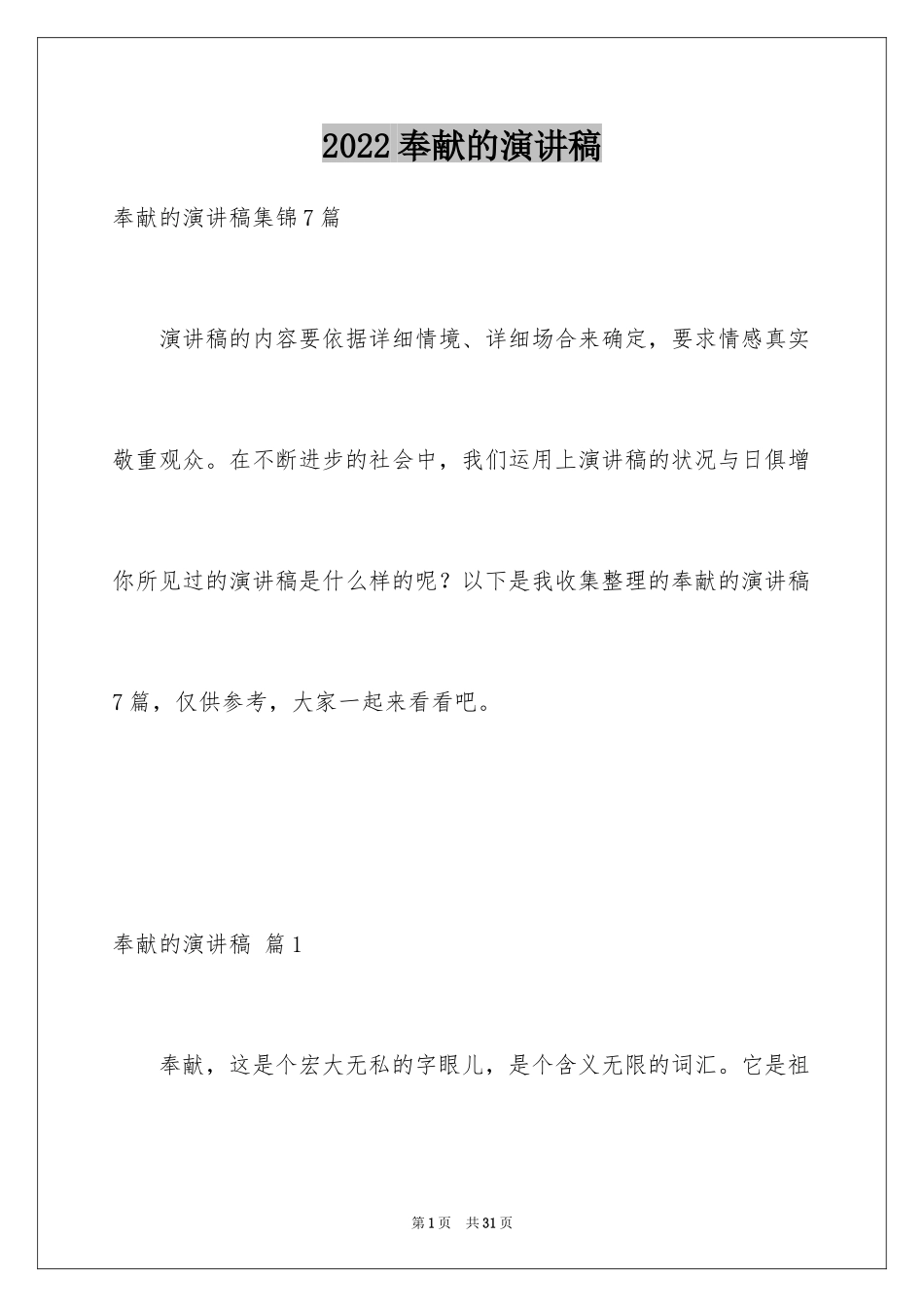 2022奉献的演讲稿

奉献的演讲稿集锦7篇

演讲稿的内容要依据详细情境、详细场合来确定，要求情感真实敬重观众。在不断进步的社会中，我们运用上演讲稿的状况与日俱增你所见过的演讲稿是什么样的呢？以下是我收集整理的奉献的演讲稿7篇，仅供参考，大家一起来看看吧。

奉献的演讲稿 篇1

奉献，这是个宏大无私的字眼儿，是个含义无限的词汇。它是祖

第1页 共31页